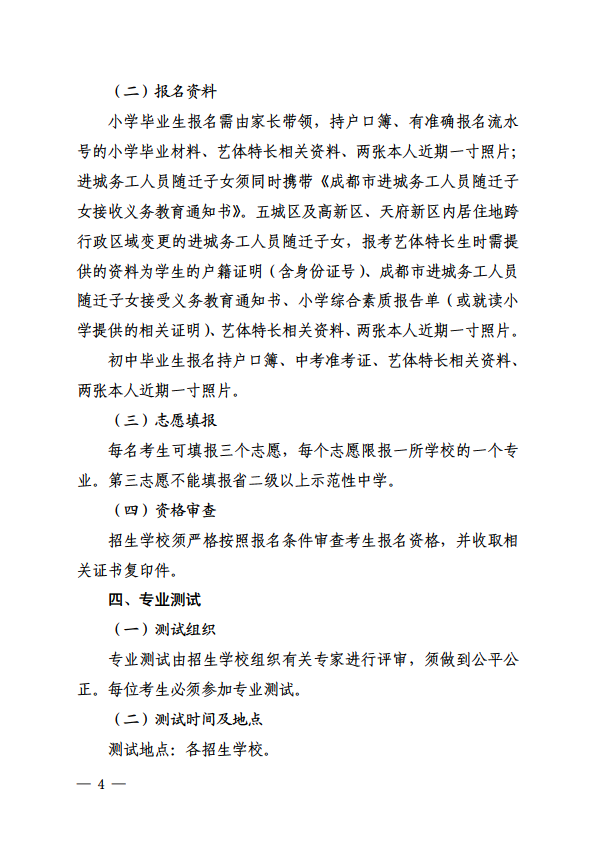 （二）报名资料

小学毕业生报名需由家长带领，持户口簿、有准确报名流水号的小学毕业材料、艺体特长相关资料、两张本人近期一寸照片；进城务工人员随迁子女须同时携带《成都市进城务工人员随迁子女接收义务教育通知书》。五城区及高新区、天府新区内居住地跨行政区域变更的进城务工人员随迁子女，报考艺体特长生时需提供的资料为学生的户籍证明（含身份证号）、成都市进城务工人员随迁子女接受义务教育通知书、小学综合素质报告单（或就读小学提供的相关证明）、艺体特长相关资料、两张本人近期一寸照片。

初中毕业生报名持户口簿、中考准考证、艺体特长相关资料、两张本人近期一寸照片。

（三）志愿填报

每名考生可填报三个志愿，每个志愿限报一所学校的一个专业。第三志愿不能填报省二级以上示范性中学。

（四）资格审查

招生学校须严格按照报名条件审查考生报名资格，并收取相关证书复印件。

四、专业测试

（一）测试组织

专业测试由招生学校组织有关专家进行评审，须做到公平公正。每位考生必须参加专业测试。

（二）测试时间及地点

测试地点：各招生学校。

— 4 —